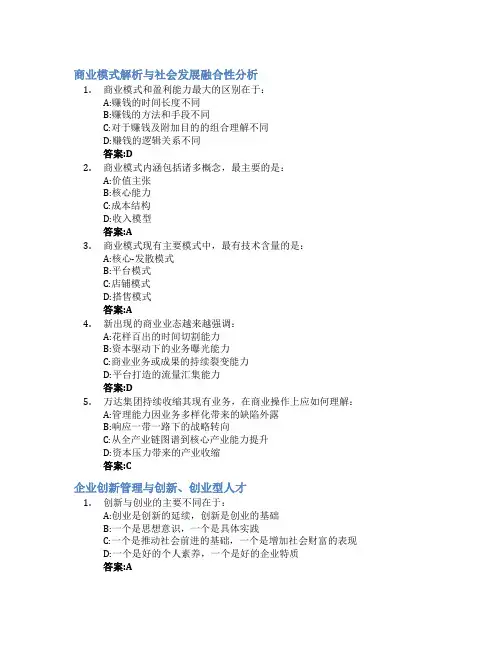 商业模式解析与社会发展融合性分析

1. 商业模式和盈利能力最大的区别在于：
A:赚钱的时间长度不同
B:赚钱的方法和手段不同
C:对于赚钱及附加目的的组合理解不同
D:赚钱的逻辑关系不同
答案:D

2. 商业模式内涵包括诸多概念，最主要的是：
A:价值主张
B:核心能力
C:成本结构
D:收入模型
答案:A

3. 商业模式现有主要模式中，最有技术含量的是：
A:核心-发散模式
B:平台模式
C:店铺模式
D:搭售模式
答案:A

4. 新出现的商业业态越来越强调：
A:花样百出的时间切割能力
B:资本驱动下的业务曝光能力
C:商业业务或成果的持续裂变能力
D:平台打造的流量汇集能力
答案:D

5. 万达集团持续收缩其现有业务，在商业操作上应如何理解：
A:管理能力因业务多样化带来的缺陷外露
B:响应一带一路下的战略转向
C:从全产业链图谱到核心产业能力提升
D:资本压力带来的产业收缩
答案:C

企业创新管理与创新、创业型人才

1. 创新与创业的主要不同在于：
A:创业是创新的延续，创新是创业的基础
B:一个是思想意识，一个是具体实践
C:一个是推动社会前进的基础，一个是增加社会财富的表现
D:一个是好的个人素养，一个是好的企业特质
答案:A